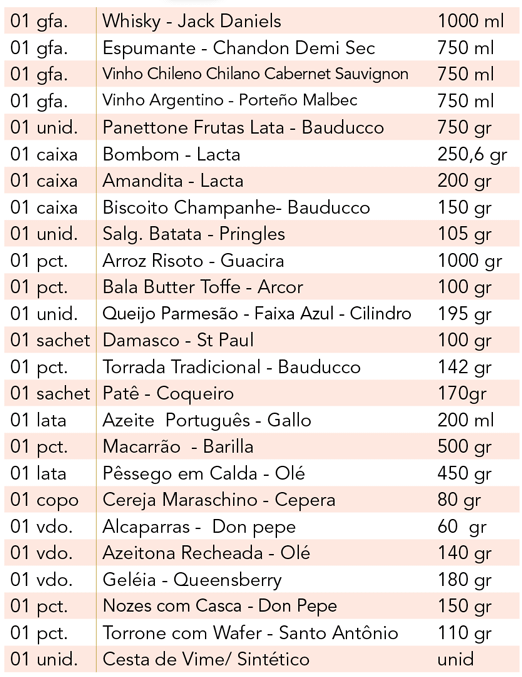 | | | |
|---|---|---|
| 01 gfa. | Whisky - Jack Daniels | 1000 ml |
| 01 gfa. | Espumante - Chandon Demi Sec | 750 ml |
| 01 gfa. | Vinho Chileno Chilano Cabernet Sauvignon | 750 ml |
| 01 gfa. | Vinho Argentino - Porteño Malbec | 750 ml |
| 01 unid. | Panettone Frutas Lata - Bauducco | 750 gr |
| 01 caixa | Bombom - Lacta | 250,6 gr |
| 01 caixa | Amandita - Lacta | 200 gr |
| 01 caixa | Biscoito Champanhe- Bauducco | 150 gr |
| 01 unid. | Salg. Batata - Pringles | 105 gr |
| 01 pct. | Arroz Risoto - Guacira | 1000 gr |
| 01 pct. | Bala Butter Toffe - Arcor | 100 gr |
| 01 unid. | Queijo Parmesão - Faixa Azul - Cilindro | 195 gr |
| 01 sachet | Damasco - St Paul | 100 gr |
| 01 pct. | Torrada Tradicional - Bauducco | 142 gr |
| 01 sachet | Patê - Coqueiro | 170gr |
| 01 lata | Azeite Português - Gallo | 200 ml |
| 01 pct. | Macarrão - Barilla | 500 gr |
| 01 lata | Pêssego em Calda - Olé | 450 gr |
| 01 copo | Cereja Maraschino - Cepera | 80 gr |
| 01 vdo. | Alcaparras - Don pepe | 60 gr |
| 01 vdo. | Azeitona Recheada - Olé | 140 gr |
| 01 vdo. | Geléia - Queensberry | 180 gr |
| 01 pct. | Nozes com Casca - Don Pepe | 150 gr |
| 01 pct. | Torrone com Wafer - Santo Antônio | 110 gr |
| 01 unid. | Cesta de Vime/ Sintético | unid |